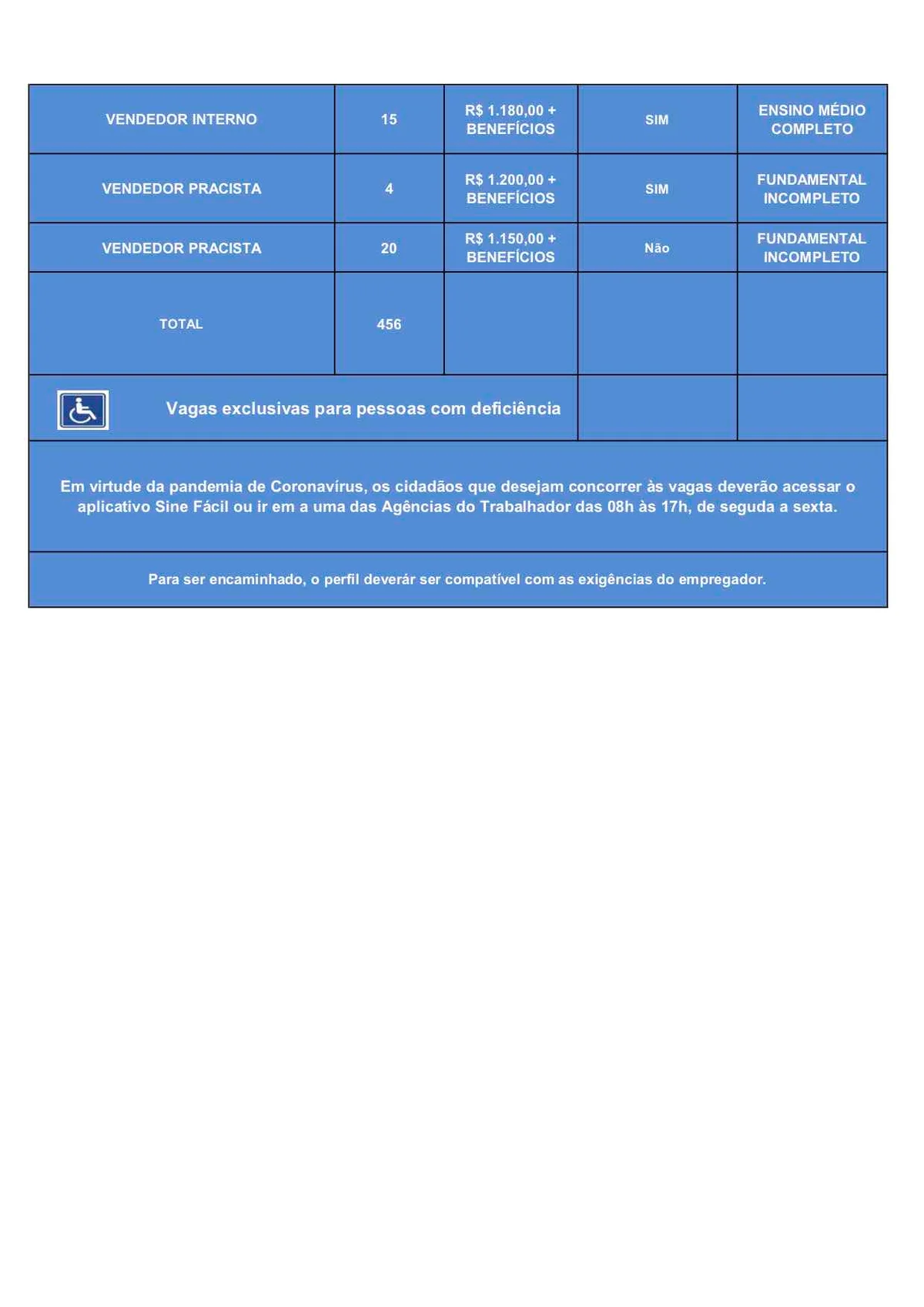 | VENDEDOR INTERNO | 15 | R$ 1.180,00 + BENEFÍCIOS | SIM | ENSINO MÉDIO COMPLETO |
|---|---|---|---|---|
| VENDEDOR PRACISTA | 4 | R$ 1.200,00 + BENEFÍCIOS | SIM | FUNDAMENTAL INCOMPLETO |
| VENDEDOR PRACISTA | 20 | R$ 1.150,00 + BENEFÍCIOS | Não | FUNDAMENTAL INCOMPLETO |
| TOTAL | 456 | | | |
| Vagas exclusivas para pessoas com deficiência | | | | |
| Em virtude da pandemia de Coronavírus, os cidadãos que desejam concorrer às vagas deverão acessar o aplicativo Sine Fácil ou ir em a uma das Agências do Trabalhador das 08h às 17h, de seguda a sexta. | | | | |
| Para ser encaminhado, o perfil deverár ser compatível com as exigências do empregador. | | | | |